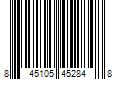 8 45105 45284 8